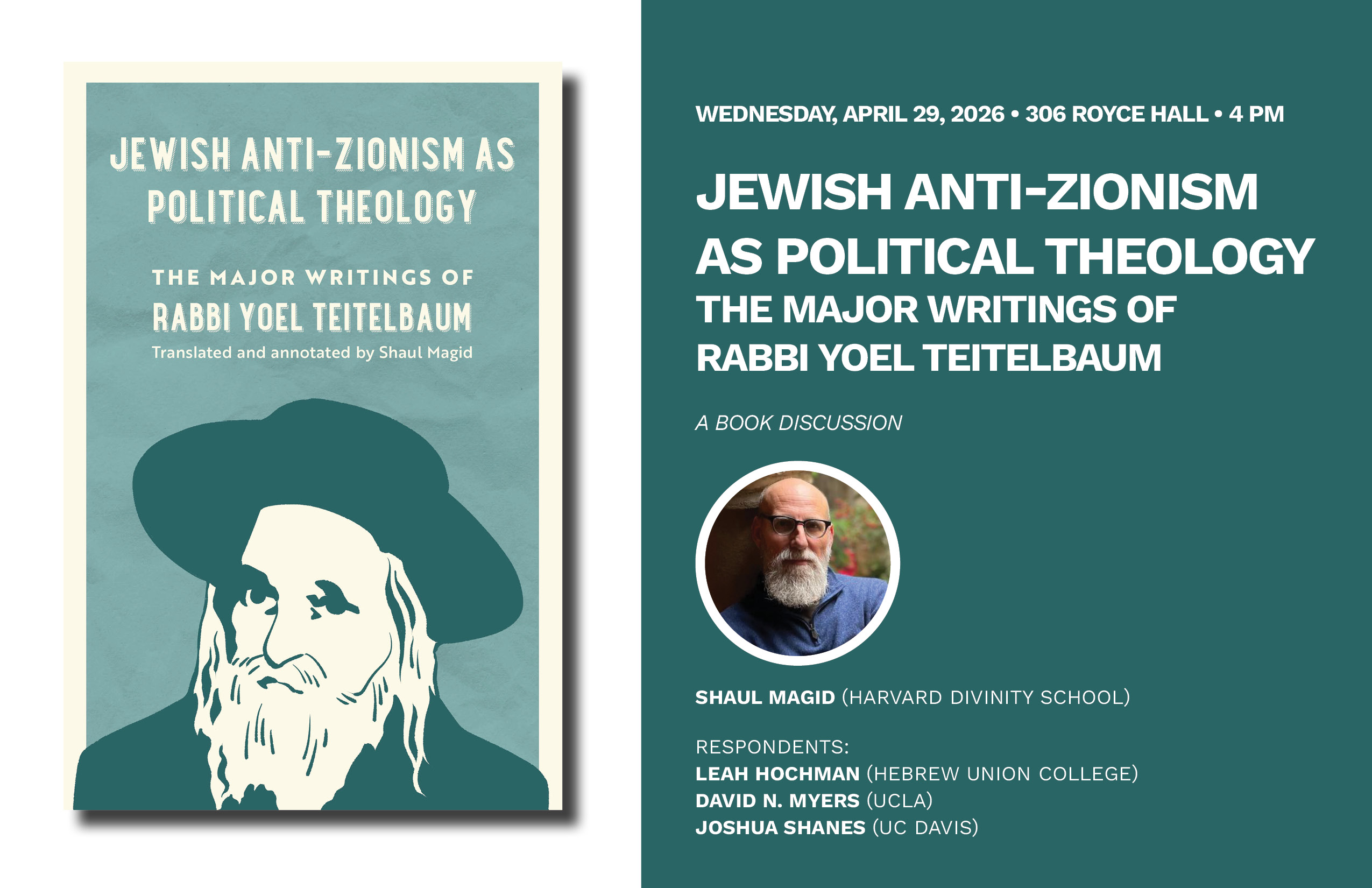 JEWISH ANTI-ZIONISM AS POLITICAL THEOLOGY

THE MAJOR WRITINGS OF
RABBI YOEL TEITELBAUM
Translated and annotated by Shaul Magid

WEDNESDAY, APRIL 29, 2026 • 306 ROYCE HALL • 4 PM

JEWISH ANTI-ZIONISM AS POLITICAL THEOLOGY
THE MAJOR WRITINGS OF RABBI YOEL TEITELBAUM

A BOOK DISCUSSION

SHAUL MAGID (HARVARD DIVINITY SCHOOL)

RESPONDENTS:
LEAH HOCHMAN (HEBREW UNION COLLEGE)
DAVID N. MYERS (UCLA)
JOSHUA SHANES (UC DAVIS)